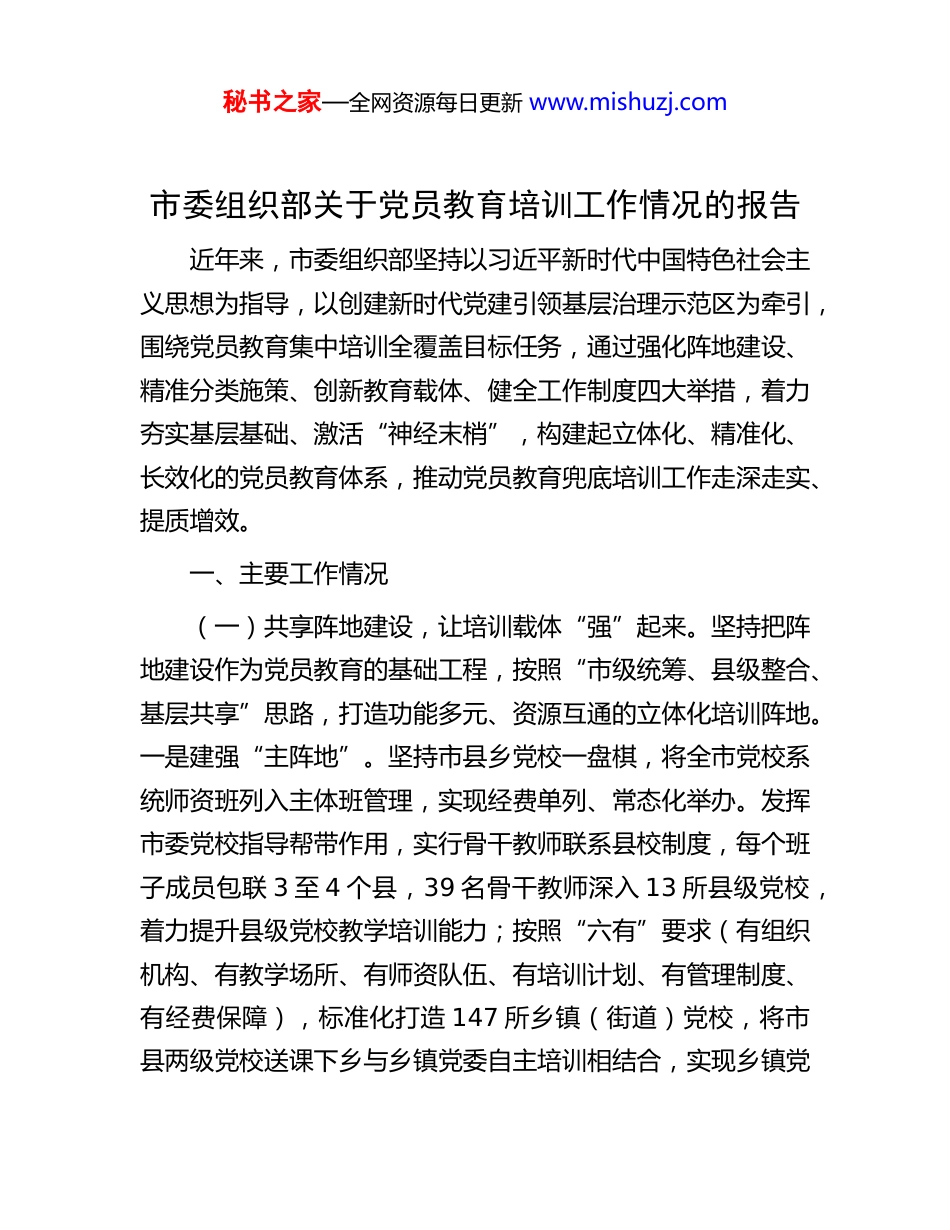 秘书之家—全网资源每日更新 www.mishuzj.com

市委组织部关于党员教育培训工作情况的报告

近年来，市委组织部坚持以习近平新时代中国特色社会主义思想为指导，以创建新时代党建引领基层治理示范区为牵引，围绕党员教育集中培训全覆盖目标任务，通过强化阵地建设、精准分类施策、创新教育载体、健全工作制度四大举措，着力夯实基层基础、激活“神经末梢”，构建起立体化、精准化、长效化的党员教育体系，推动党员教育兜底培训工作走深走实、提质增效。

一、主要工作情况

（一）共享阵地建设，让培训载体“强”起来。坚持把阵地建设作为党员教育的基础工程，按照“市级统筹、县级整合、基层共享”思路，打造功能多元、资源互通的立体化培训阵地。一是建强“主阵地”。坚持市县乡党校一盘棋，将全市党校系统师资班列入主体班管理，实现经费单列、常态化举办。发挥市委党校指导帮带作用，实行骨干教师联系县校制度，每个班子成员包联 3 至 4 个县，39 名骨干教师深入 13 所县级党校，着力提升县级党校教学培训能力；按照“六有”要求（有组织机构、有教学场所、有师资队伍、有培训计划、有管理制度、有经费保障），标准化打造 147 所乡镇（街道）党校，将市县两级党校送课下乡与乡镇党委自主培训相结合，实现乡镇党